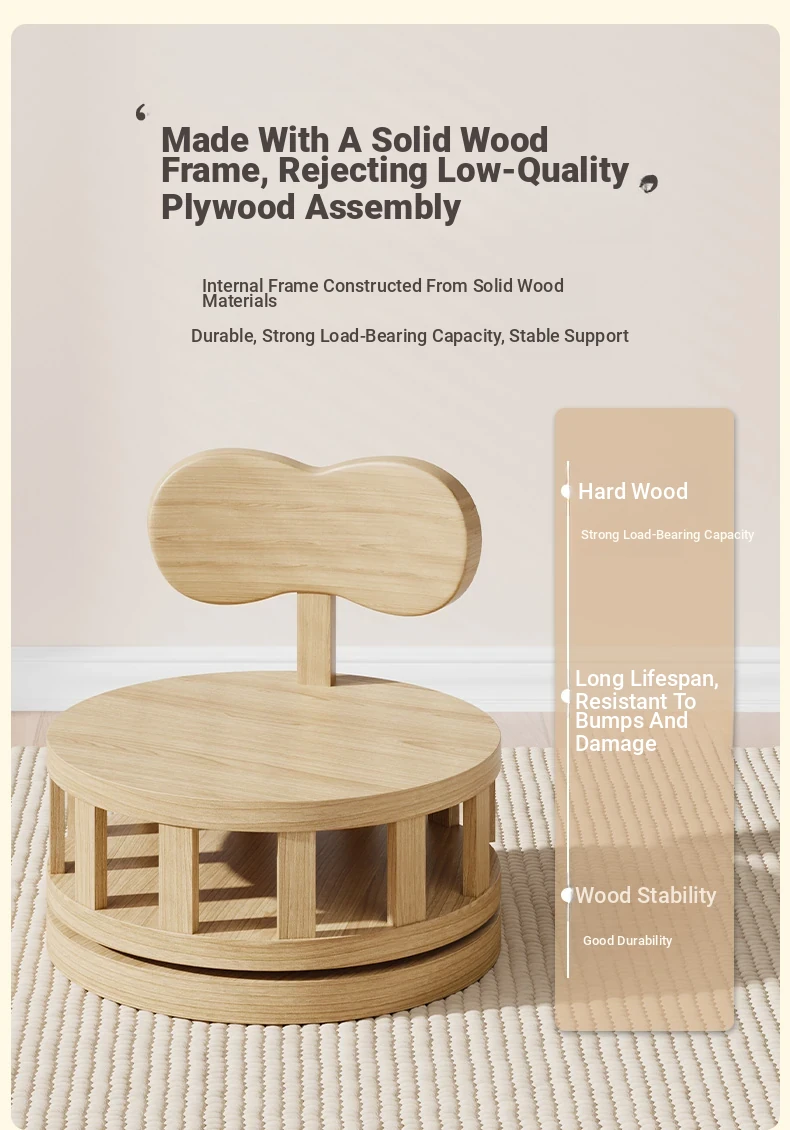 Made With A Solid Wood Frame, Rejecting Low-Quality Plywood Assembly

Internal Frame Constructed From Solid Wood Materials

Durable, Strong Load-Bearing Capacity, Stable Support

Hard Wood

Strong Load-Bearing Capacity

Long Lifespan, Resistant To Bumps And Damage

Wood Stability

Good Durability